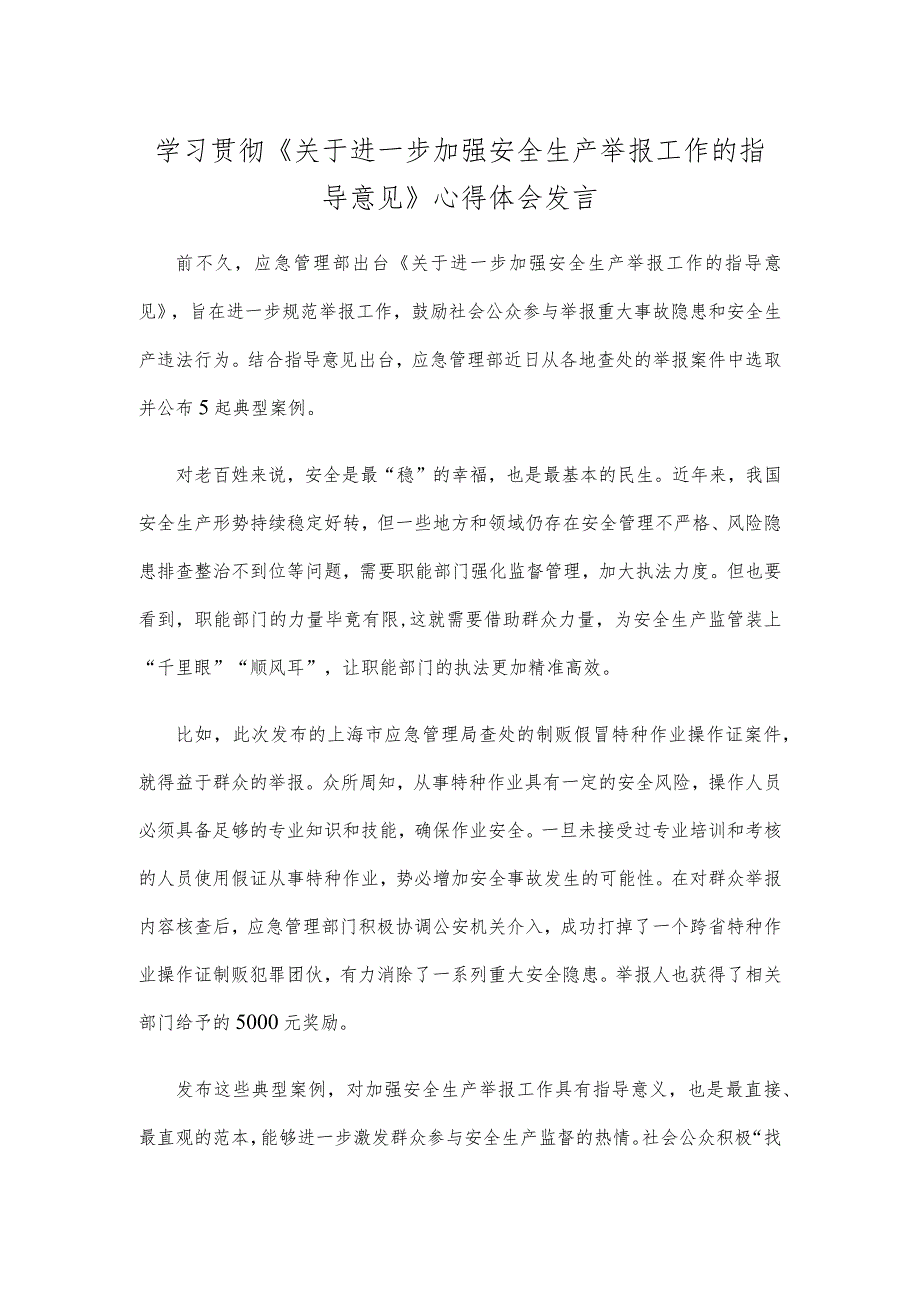 学习贯彻《关于进一步加强安全生产举报工作的指导意见》心得体会发言

前不久，应急管理部出台《关于进一步加强安全生产举报工作的指导意见》，旨在进一步规范举报工作，鼓励社会公众参与举报重大事故隐患和安全生产违法行为。结合指导意见出台，应急管理部近日从各地查处的举报案件中选取并公布5起典型案例。

对老百姓来说，安全是最“稳”的幸福，也是最基本的民生。近年来，我国安全生产形势持续稳定好转，但一些地方和领域仍存在安全管理不严格、风险隐患排查整治不到位等问题，需要职能部门强化监督管理，加大执法力度。但也要看到，职能部门的力量毕竟有限,这就需要借助群众力量，为安全生产监管装上“千里眼”“顺风耳”，让职能部门的执法更加精准高效。

比如，此次发布的上海市应急管理局查处的制贩假冒特种作业操作证案件，就得益于群众的举报。众所周知，从事特种作业具有一定的安全风险，操作人员必须具备足够的专业知识和技能，确保作业安全。一旦未接受过专业培训和考核的人员使用假证从事特种作业，势必增加安全事故发生的可能性。在对群众举报内容核查后，应急管理部门积极协调公安机关介入，成功打掉了一个跨省特种作业操作证制贩犯罪团伙，有力消除了一系列重大安全隐患。举报人也获得了相关部门给予的5000元奖励。

发布这些典型案例，对加强安全生产举报工作具有指导意义，也是最直接、最直观的范本,能够进一步激发群众参与安全生产监督的热情。社会公众积极“找